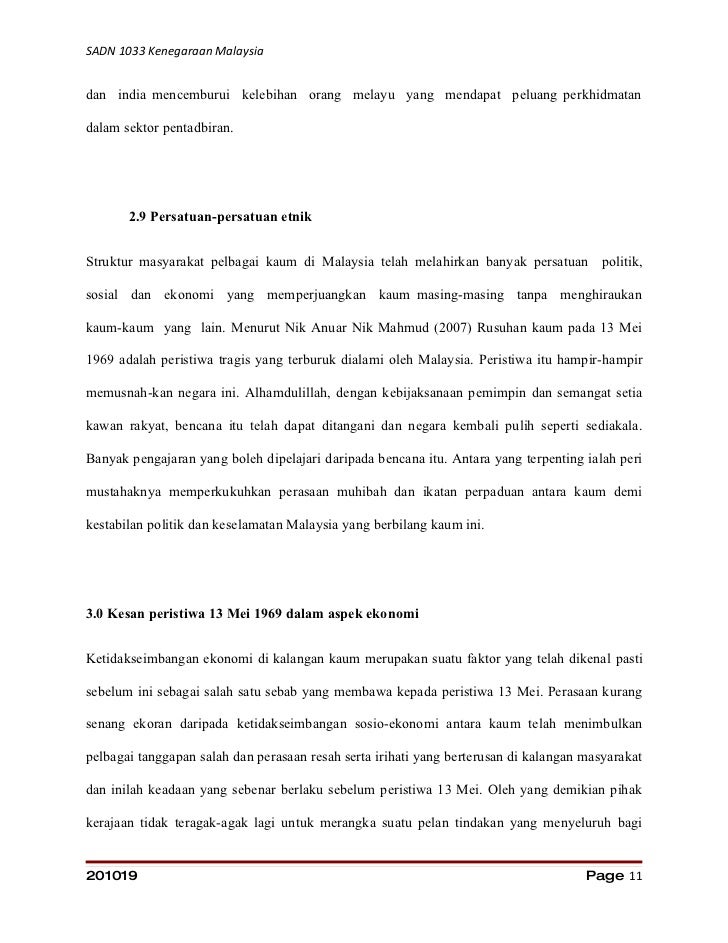 SADN 1033 Kenegaraan Malaysia

dan india mencemburui kelebihan orang melayu yang mendapat peluang perkhidmatan dalam sektor pentadbiran.

2.9 Persatuan-persatuan etnik

Struktur masyarakat pelbagai kaum di Malaysia telah melahirkan banyak persatuan politik, sosial dan ekonomi yang memperjuangkan kaum masing-masing tanpa menghiraukan kaum-kaum yang lain. Menurut Nik Anuar Nik Mahmud (2007) Rusuhan kaum pada 13 Mei 1969 adalah peristiwa tragis yang terburuk dialami oleh Malaysia. Peristiwa itu hampir-hampir memusnah-kan negara ini. Alhamdulillah, dengan kebijaksanaan pemimpin dan semangat setia kawan rakyat, bencana itu telah dapat ditangani dan negara kembali pulih seperti sediakala. Banyak pengajaran yang boleh dipelajari daripada bencana itu. Antara yang terpenting ialah peri mustahaknya memperkukuhkan perasaan muhibah dan ikatan perpaduan antara kaum demi kestabilan politik dan keselamatan Malaysia yang berbilang kaum ini.

3.0 Kesan peristiwa 13 Mei 1969 dalam aspek ekonomi

Ketidakseimbangan ekonomi di kalangan kaum merupakan suatu faktor yang telah dikenal pasti sebelum ini sebagai salah satu sebab yang membawa kepada peristiwa 13 Mei. Perasaan kurang senang ekoran daripada ketidakseimbangan sosio-ekonomi antara kaum telah menimbulkan pelbagai tanggapan salah dan perasaan resah serta irihati yang berterusan di kalangan masyarakat dan inilah keadaan yang sebenar berlaku sebelum peristiwa 13 Mei. Oleh yang demikian pihak kerajaan tidak teragak-agak lagi untuk merangka suatu pelan tindakan yang menyeluruh bagi

201019 Page 11